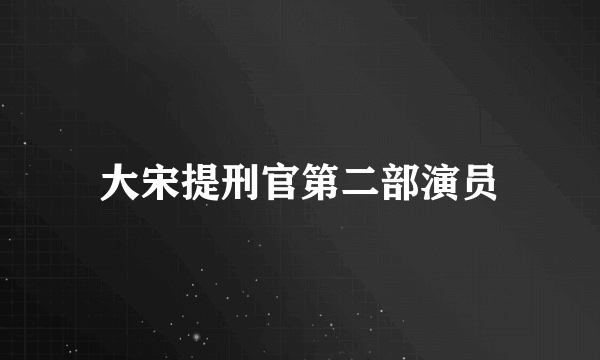 大宋提刑官第二部演员